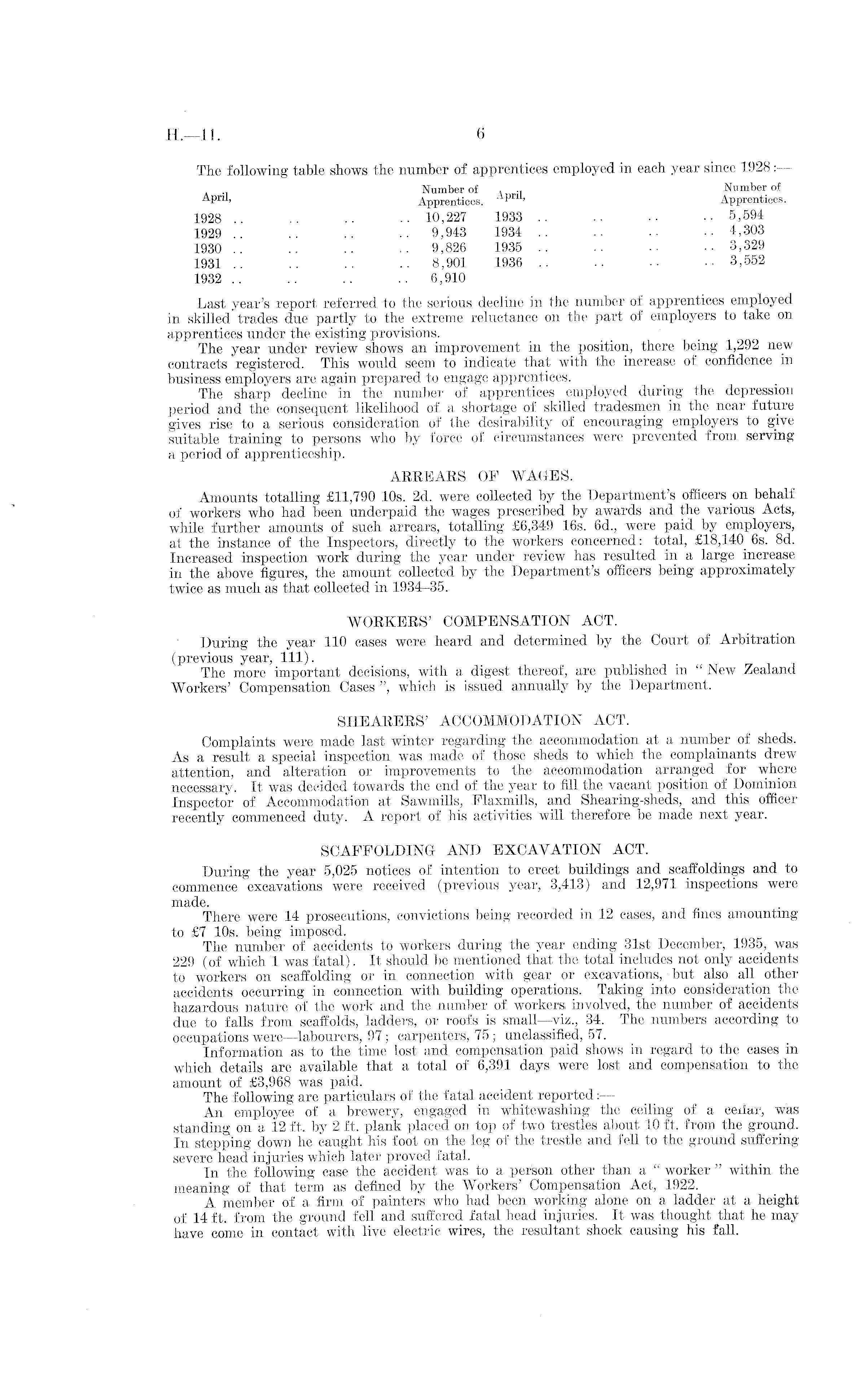 H.—11. 6

The following table shows the number of apprentices employed in each year since 1928:—

| April, | Number of Apprentices. | April, | Number of Apprentices. |
|---|---|---|---|
| 1928 .. .. .. .. | 10,227 | 1933 .. .. .. .. | 5,594 |
| 1929 .. .. .. .. | 9,943 | 1934 .. .. .. .. | 4,303 |
| 1930 .. .. .. .. | 9,826 | 1935 .. .. .. .. | 3,329 |
| 1931 .. .. .. .. | 8,901 | 1936 .. .. .. .. | 3,552 |
| 1932 .. .. .. .. | 6,910 | | |

Last year's report referred to the serious decline in the number of apprentices employed in skilled trades due partly to the extreme reluctance on the part of employers to take on apprentices under the existing provisions.

The year under review shows an improvement in the position, there being 1,292 new contracts registered. This would seem to indicate that with the increase of confidence in business employers are again prepared to engage apprentices.

The sharp decline in the number of apprentices employed during the depression period and the consequent likelihood of a shortage of skilled tradesmen in the near future gives rise to a serious consideration of the desirability of encouraging employers to give suitable training to persons who by force of circumstances were prevented from serving a period of apprenticeship.

ARREARS OF WAGES.

Amounts totalling £11,790 10s. 2d. were collected by the Department's officers on behalf of workers who had been underpaid the wages prescribed by awards and the various Acts, while further amounts of such arrears, totalling £6,349 16s. 6d., were paid by employers, at the instance of the Inspectors, directly to the workers concerned: total, £18,140 6s. 8d. Increased inspection work during the year under review has resulted in a large increase in the above figures, the amount collected by the Department's officers being approximately twice as much as that collected in 1934–35.

WORKERS' COMPENSATION ACT.

During the year 110 cases were heard and determined by the Court of Arbitration (previous year, 111).

The more important decisions, with a digest thereof, are published in "New Zealand Workers' Compensation Cases", which is issued annually by the Department.

SHEARERS' ACCOMMODATION ACT.

Complaints were made last winter regarding the accommodation at a number of sheds. As a result a special inspection was made of those sheds to which the complainants drew attention, and alteration or improvements to the accommodation arranged for where necessary. It was decided towards the end of the year to fill the vacant position of Dominion Inspector of Accommodation at Sawmills, Flaxmills, and Shearing-sheds, and this officer recently commenced duty. A report of his activities will therefore be made next year.

SCAFFOLDING AND EXCAVATION ACT.

During the year 5,025 notices of intention to erect buildings and scaffoldings and to commence excavations were received (previous year, 3,413) and 12,971 inspections were made.

There were 14 prosecutions, convictions being recorded in 12 cases, and fines amounting to £7 10s. being imposed.

The number of accidents to workers during the year ending 31st December, 1935, was 229 (of which 1 was fatal). It should be mentioned that the total includes not only accidents to workers on scaffolding or in connection with gear or excavations, but also all other accidents occurring in connection with building operations. Taking into consideration the hazardous nature of the work and the number of workers involved, the number of accidents due to falls from scaffolds, ladders, or roofs is small—viz., 34. The numbers according to occupations were—labourers, 97; carpenters, 75; unclassified, 57.

Information as to the time lost and compensation paid shows in regard to the cases in which details are available that a total of 6,391 days were lost and compensation to the amount of £3,968 was paid.

The following are particulars of the fatal accident reported:—

An employee of a brewery, engaged in whitewashing the ceiling of a cellar, was standing on a 12 ft. by 2 ft. plank placed on top of two trestles about 10 ft. from the ground. In stepping down he caught his foot on the leg of the trestle and fell to the ground suffering severe head injuries which later proved fatal.

In the following case the accident was to a person other than a "worker" within the meaning of that term as defined by the Workers' Compensation Act, 1922.

A member of a firm of painters who had been working alone on a ladder at a height of 14 ft. from the ground fell and suffered fatal head injuries. It was thought that he may have come in contact with live electric wires, the resultant shock causing his fall.